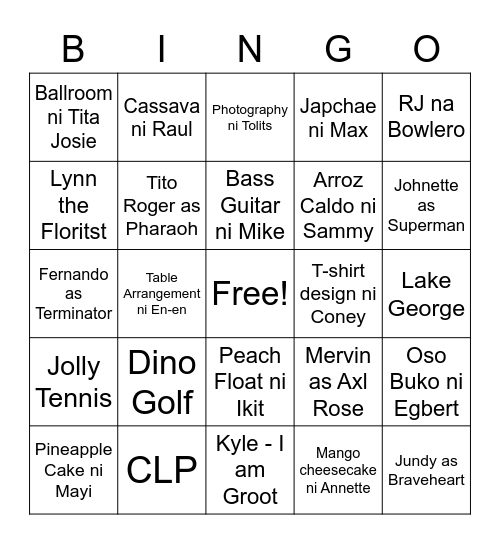 | B | I | N | G | O |
|---|---|---|---|---|
| Ballroom ni Tita Josie | Cassava ni Raul | Photography ni Tolits | Japchae ni Max | RJ na Bowlero |
| Lynn the Floritst | Tito Roger as Pharaoh | Bass Guitar ni Mike | Arroz Caldo ni Sammy | Johnette as Superman |
| Fernando as Terminator | Table Arrangement ni En-en | Free! | T-shirt design ni Coney | Lake George |
| Jolly Tennis | Dino Golf | Peach Float ni Ikit | Mervin as Axl Rose | Oso Buko ni Egbert |
| Pineapple Cake ni Mayi | CLP | Kyle - I am Groot | Mango cheesecake ni Annette | Jundy as Braveheart |